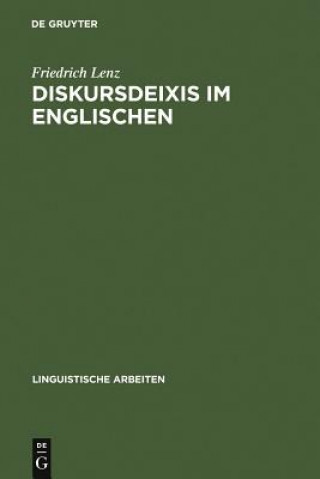 DE GRUYTER

Friedrich Lenz
DISKURSDEIXIS IM ENGLISCHEN

LINGUISTISCHE ARBEITEN

DE
G